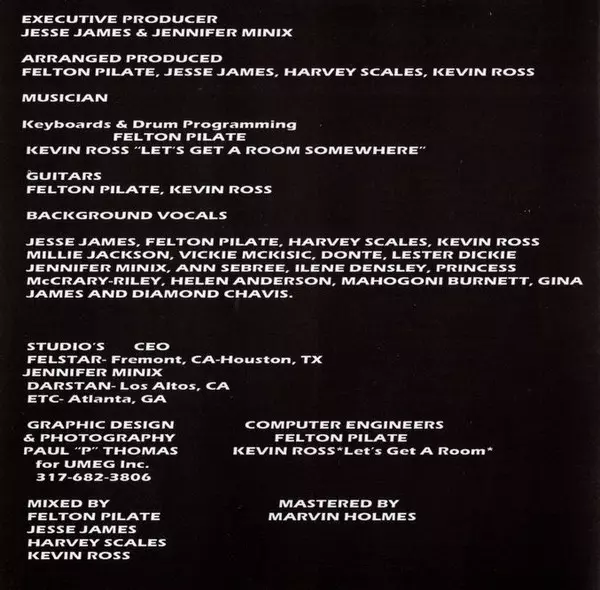 EXECUTIVE PRODUCER
JESSE JAMES & JENNIFER MINIX

ARRANGED PRODUCED
FELTON PILATE, JESSE JAMES, HARVEY SCALES, KEVIN ROSS

MUSICIAN

Keyboards & Drum Programming
FELTON PILATE
KEVIN ROSS "LET'S GET A ROOM SOMEWHERE"

GUITARS
FELTON PILATE, KEVIN ROSS

BACKGROUND VOCALS

JESSE JAMES, FELTON PILATE, HARVEY SCALES, KEVIN ROSS MILLIE JACKSON, VICKIE MCKISIC, DONTE, LESTER DICKIE JENNIFER MINIX, ANN SEBREE, ILENE DENSLEY, PRINCESS McCRARY-RILEY, HELEN ANDERSON, MAHOGONI BURNETT, GINA JAMES AND DIAMOND CHAVIS.

STUDIO'S CEO
FELSTAR- Fremont, CA-Houston, TX
JENNIFER MINIX
DARSTAN- Los Altos, CA
ETC- Atlanta, GA

GRAPHIC DESIGN
& PHOTOGRAPHY
PAUL "P" THOMAS
for UMEG Inc.
317-682-3806

COMPUTER ENGINEERS
FELTON PILATE
KEVIN ROSS*Let's Get A Room*

MIXED BY
FELTON PILATE
JESSE JAMES
HARVEY SCALES
KEVIN ROSS

MASTERED BY
MARVIN HOLMES